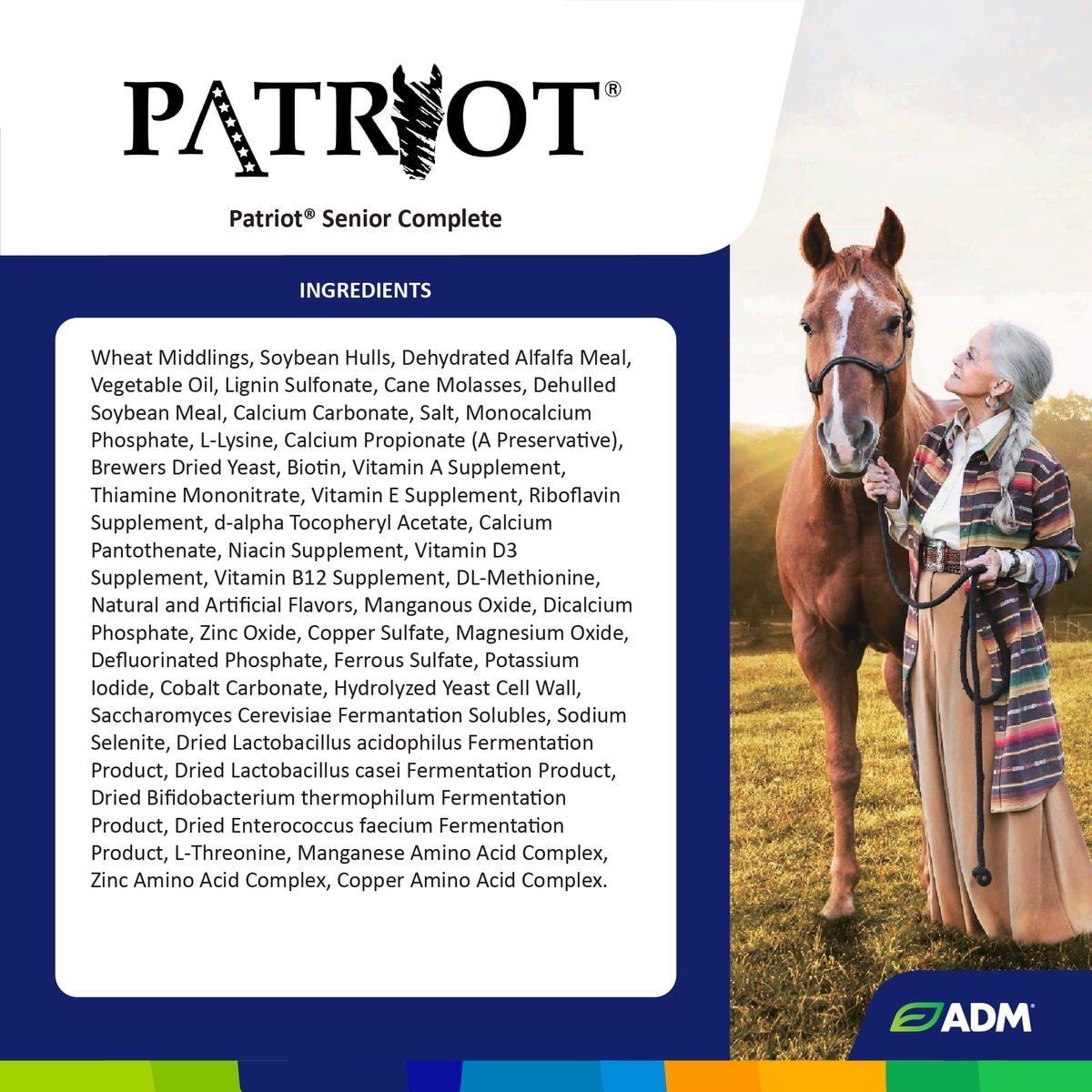 PATRIOT®

Patriot® Senior Complete

INGREDIENTS

Wheat Middlings, Soybean Hulls, Dehydrated Alfalfa Meal, Vegetable Oil, Lignin Sulfonate, Cane Molasses, Dehulled Soybean Meal, Calcium Carbonate, Salt, Monocalcium Phosphate, L-Lysine, Calcium Propionate (A Preservative), Brewers Dried Yeast, Biotin, Vitamin A Supplement, Thiamine Mononitrate, Vitamin E Supplement, Riboflavin Supplement, d-alpha Tocopheryl Acetate, Calcium Pantothenate, Niacin Supplement, Vitamin D3 Supplement, Vitamin B12 Supplement, DL-Methionine, Natural and Artificial Flavors, Manganous Oxide, Dicalcium Phosphate, Zinc Oxide, Copper Sulfate, Magnesium Oxide, Defluorinated Phosphate, Ferrous Sulfate, Potassium Iodide, Cobalt Carbonate, Hydrolyzed Yeast Cell Wall, Saccharomyces Cerevisiae Fermantation Solubles, Sodium Selenite, Dried Lactobacillus acidophilus Fermentation Product, Dried Lactobacillus casei Fermentation Product, Dried Bifidobacterium thermophilum Fermentation Product, Dried Enterococcus faecium Fermentation Product, L-Threonine, Manganese Amino Acid Complex, Zinc Amino Acid Complex, Copper Amino Acid Complex.

ADM